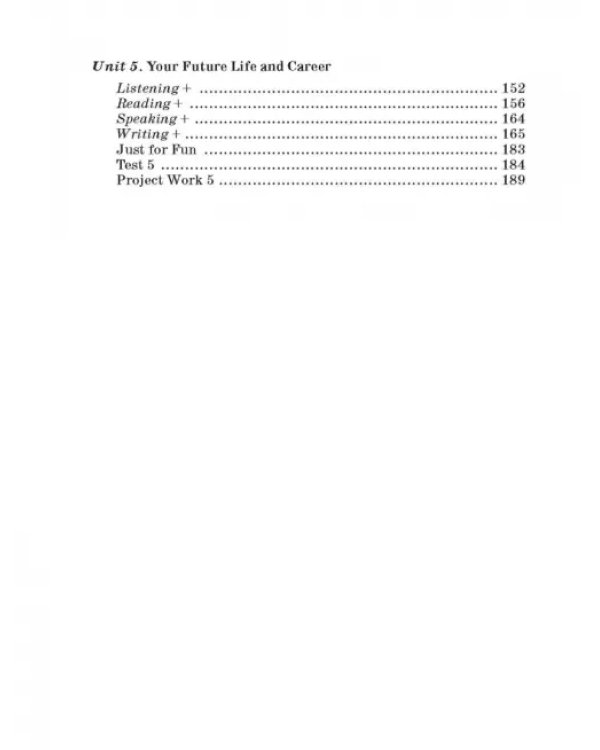 Unit 5. Your Future Life and Career

Listening + 152
Reading + 156
Speaking + 164
Writing + 165
Just for Fun 183
Test 5 184
Project Work 5 189